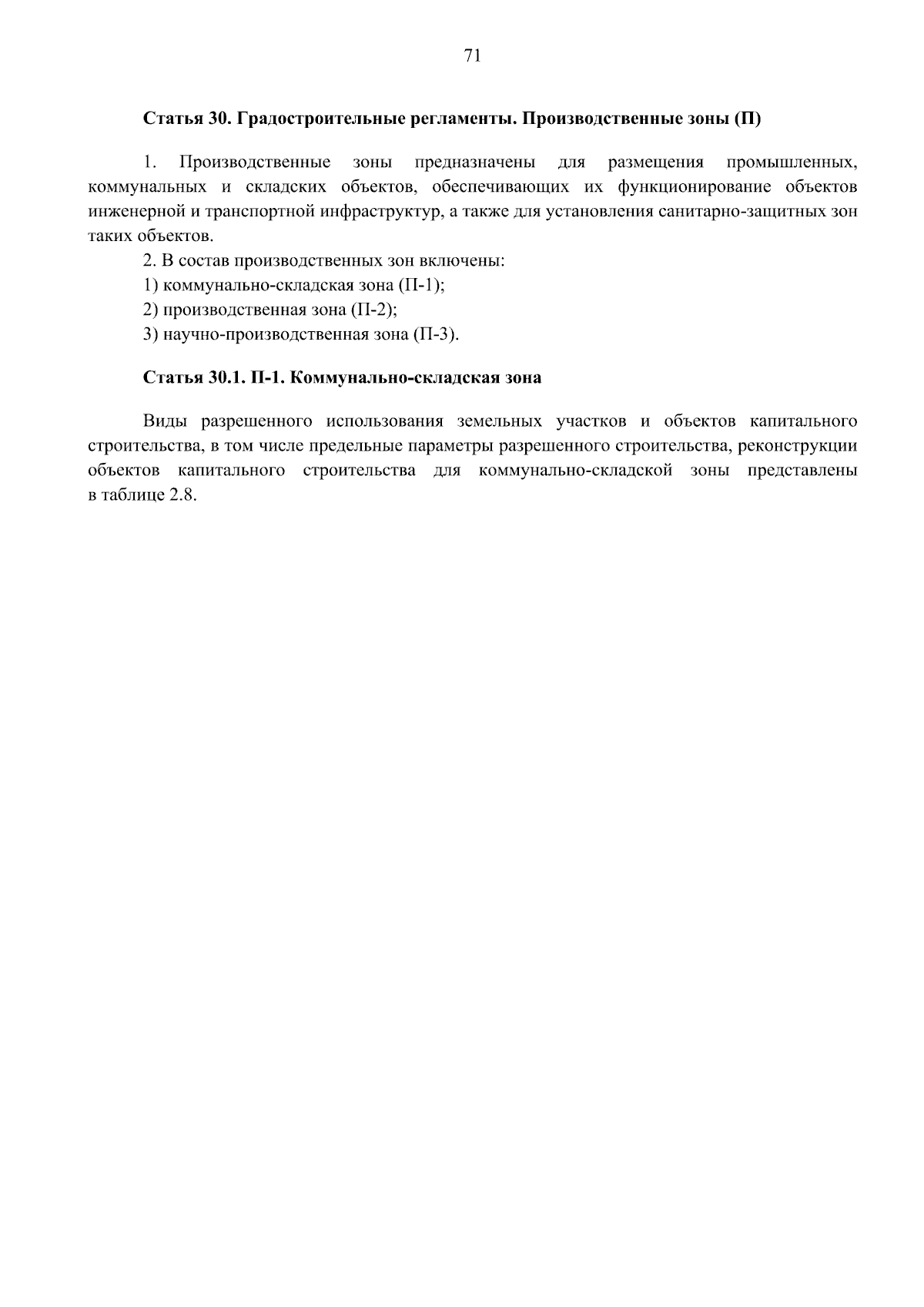 71

Статья 30. Градостроительные регламенты. Производственные зоны (П)

1. Производственные зоны предназначены для размещения промышленных, коммунальных и складских объектов, обеспечивающих их функционирование объектов инженерной и транспортной инфраструктур, а также для установления санитарно-защитных зон таких объектов.

2. В состав производственных зон включены:

1) коммунально-складская зона (П-1);

2) производственная зона (П-2);

3) научно-производственная зона (П-3).

Статья 30.1. П-1. Коммунально-складская зона

Виды разрешенного использования земельных участков и объектов капитального строительства, в том числе предельные параметры разрешенного строительства, реконструкции объектов капитального строительства для коммунально-складской зоны представлены в таблице 2.8.